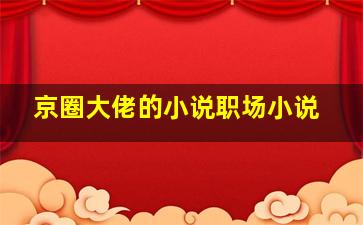 京圈大佬的小说职场小说